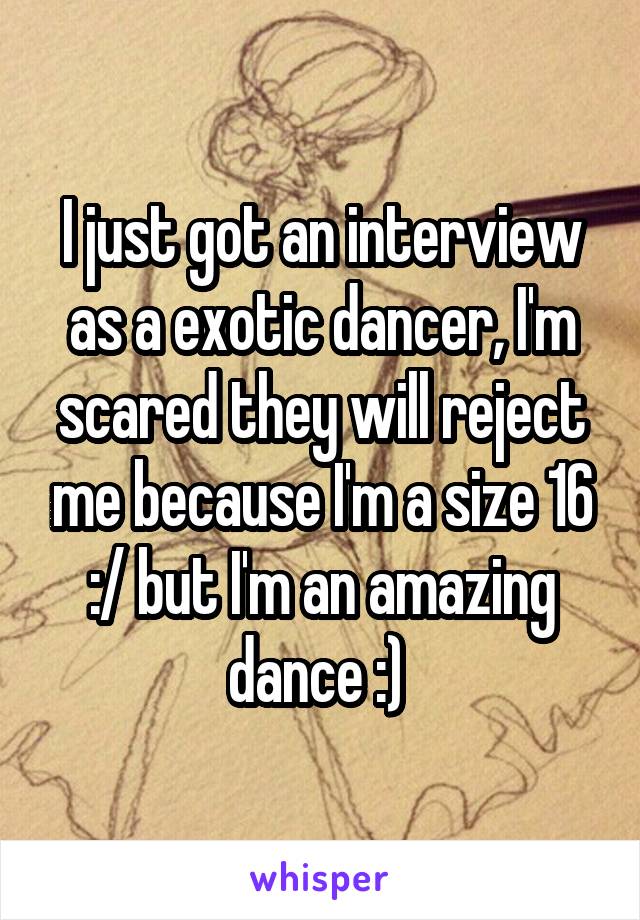 I just got an interview as a exotic dancer, I'm scared they will reject me because I'm a size 16 :/ but I'm an amazing dance :)

whisper